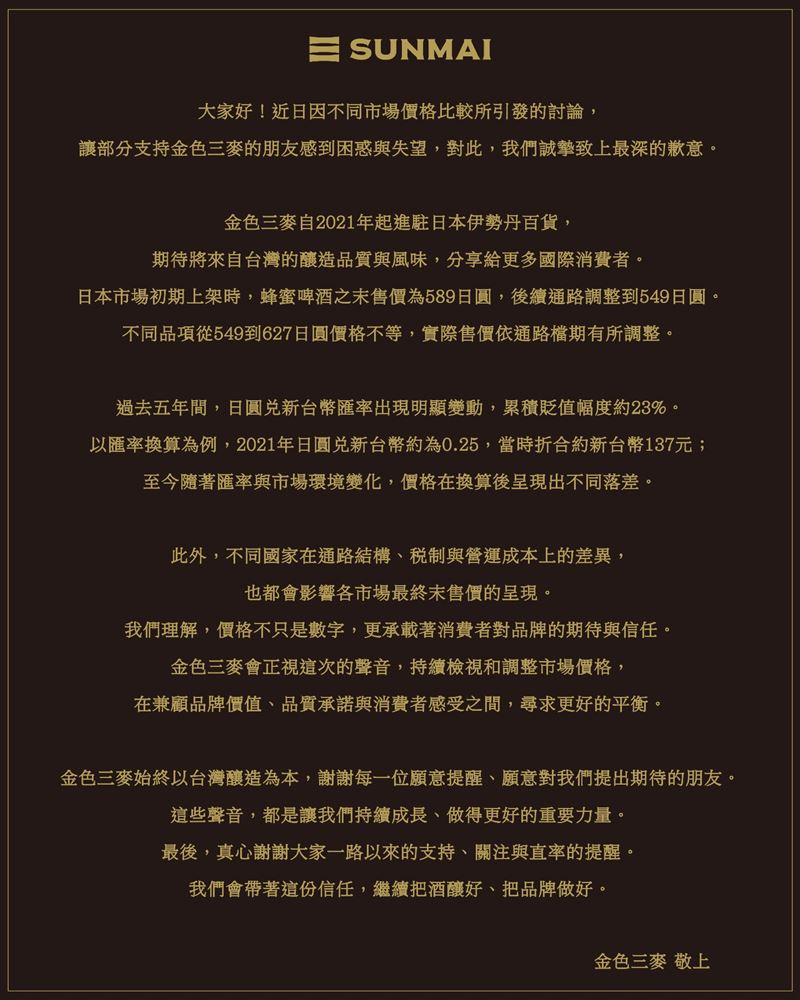 SUNMAI

大家好！近日因不同市場價格比較所引發的討論，
讓部分支持金色三麥的朋友感到困惑與失望，對此，我們誠摯致上最深的歉意。

金色三麥自2021年起進駐日本伊勢丹百貨，
期待將來自台灣的釀造品質與風味，分享給更多國際消費者。
日本市場初期上架時，蜂蜜啤酒之末售價為589日圓，後續通路調整到549日圓。
不同品項從549到627日圓價格不等，實際售價依通路檔期有所調整。

過去五年間，日圓兌新台幣匯率出現明顯變動，累積貶值幅度約23%。
以匯率換算為例，2021年日圓兌新台幣約為0.25，當時折合約新台幣137元；
至今隨著匯率與市場環境變化，價格在換算後呈現出不同落差。

此外，不同國家在通路結構、稅制與營運成本上的差異，
也都會影響各市場最終末售價的呈現。
我們理解，價格不只是數字，更承載著消費者對品牌的期待與信任。
金色三麥會正視這次的聲音，持續檢視和調整市場價格，
在兼顧品牌價值、品質承諾與消費者感受之間，尋求更好的平衡。

金色三麥始終以台灣釀造為本，謝謝每一位願意提醒、願意對我們提出期待的朋友。
這些聲音，都是讓我們持續成長、做得更好的重要力量。
最後，真心謝謝大家一路以來的支持、關注與直率的提醒。
我們會帶著這份信任，繼續把酒釀好、把品牌做好。

金色三麥 敬上